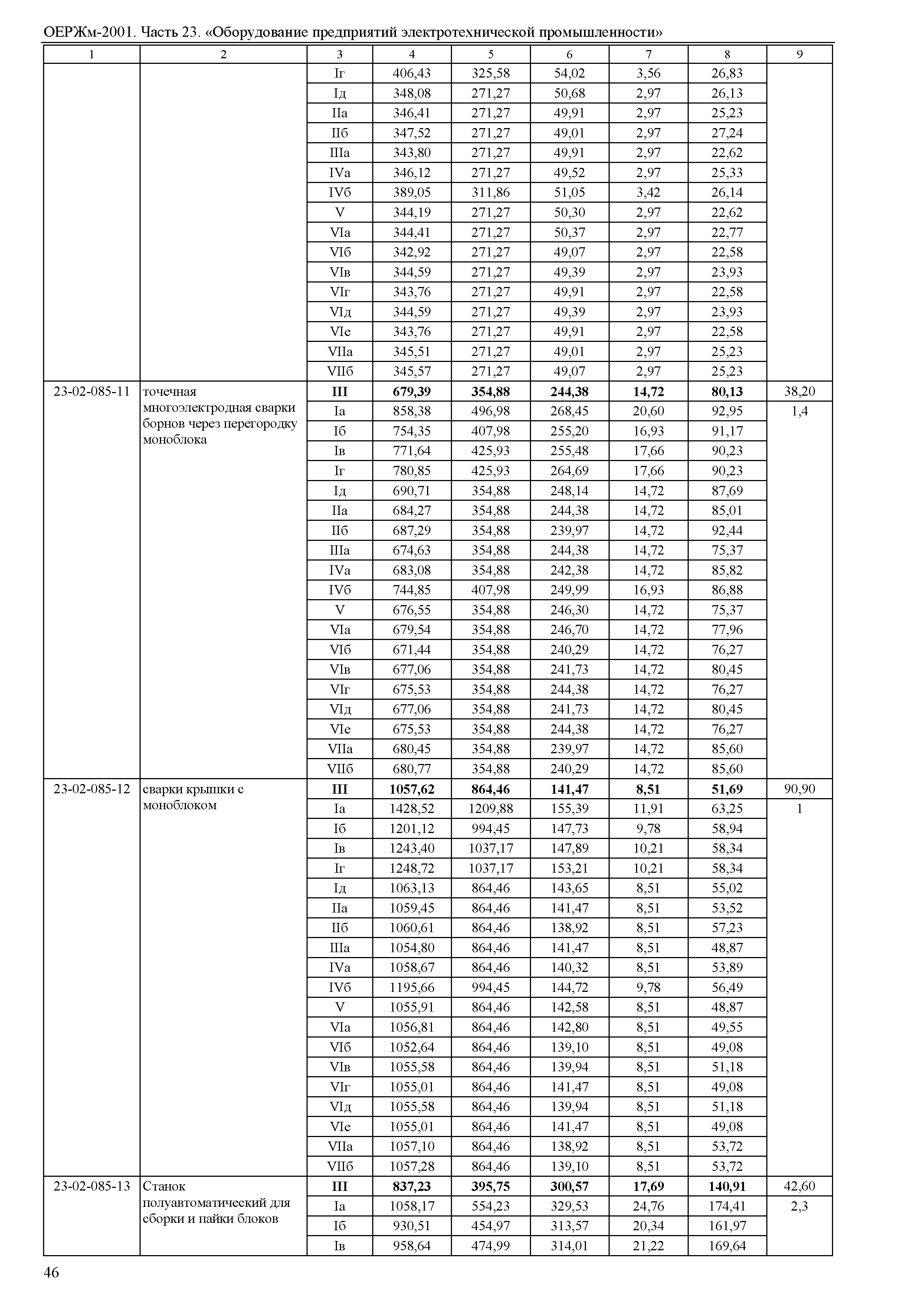 ОЕРЖм-2001. Часть 23. «Оборудование предприятий электротехнической промышленности»

| 1 | 2 | 3 | 4 | 5 | 6 | 7 | 8 | 9 |
|---|---|---|---|---|---|---|---|---|
| | | Iг | 406,43 | 325,58 | 54,02 | 3,56 | 26,83 | |
| | | Iд | 348,08 | 271,27 | 50,68 | 2,97 | 26,13 | |
| | | IIа | 346,41 | 271,27 | 49,91 | 2,97 | 25,23 | |
| | | IIб | 347,52 | 271,27 | 49,01 | 2,97 | 27,24 | |
| | | IIIа | 343,80 | 271,27 | 49,91 | 2,97 | 22,62 | |
| | | IVа | 346,12 | 271,27 | 49,52 | 2,97 | 25,33 | |
| | | IVб | 389,05 | 311,86 | 51,05 | 3,42 | 26,14 | |
| | | V | 344,19 | 271,27 | 50,30 | 2,97 | 22,62 | |
| | | VIа | 344,41 | 271,27 | 50,37 | 2,97 | 22,77 | |
| | | VIб | 342,92 | 271,27 | 49,07 | 2,97 | 22,58 | |
| | | VIв | 344,59 | 271,27 | 49,39 | 2,97 | 23,93 | |
| | | VIг | 343,76 | 271,27 | 49,91 | 2,97 | 22,58 | |
| | | VIд | 344,59 | 271,27 | 49,39 | 2,97 | 23,93 | |
| | | VIе | 343,76 | 271,27 | 49,91 | 2,97 | 22,58 | |
| | | VIIа | 345,51 | 271,27 | 49,01 | 2,97 | 25,23 | |
| | | VIIб | 345,57 | 271,27 | 49,07 | 2,97 | 25,23 | |
| 23-02-085-11 | точечная многоэлектродная сварки борнов через перегородку моноблока | **III** | **679,39** | **354,88** | **244,38** | **14,72** | **80,13** | 38,20 |
| | | Iа | 858,38 | 496,98 | 268,45 | 20,60 | 92,95 | 1,4 |
| | | Iб | 754,35 | 407,98 | 255,20 | 16,93 | 91,17 | |
| | | Iв | 771,64 | 425,93 | 255,48 | 17,66 | 90,23 | |
| | | Iг | 780,85 | 425,93 | 264,69 | 17,66 | 90,23 | |
| | | Iд | 690,71 | 354,88 | 248,14 | 14,72 | 87,69 | |
| | | IIа | 684,27 | 354,88 | 244,38 | 14,72 | 85,01 | |
| | | IIб | 687,29 | 354,88 | 239,97 | 14,72 | 92,44 | |
| | | IIIа | 674,63 | 354,88 | 244,38 | 14,72 | 75,37 | |
| | | IVа | 683,08 | 354,88 | 242,38 | 14,72 | 85,82 | |
| | | IVб | 744,85 | 407,98 | 249,99 | 16,93 | 86,88 | |
| | | V | 676,55 | 354,88 | 246,30 | 14,72 | 75,37 | |
| | | VIа | 679,54 | 354,88 | 246,70 | 14,72 | 77,96 | |
| | | VIб | 671,44 | 354,88 | 240,29 | 14,72 | 76,27 | |
| | | VIв | 677,06 | 354,88 | 241,73 | 14,72 | 80,45 | |
| | | VIг | 675,53 | 354,88 | 244,38 | 14,72 | 76,27 | |
| | | VIд | 677,06 | 354,88 | 241,73 | 14,72 | 80,45 | |
| | | VIе | 675,53 | 354,88 | 244,38 | 14,72 | 76,27 | |
| | | VIIа | 680,45 | 354,88 | 239,97 | 14,72 | 85,60 | |
| | | VIIб | 680,77 | 354,88 | 240,29 | 14,72 | 85,60 | |
| 23-02-085-12 | сварки крышки с моноблоком | **III** | **1057,62** | **864,46** | **141,47** | **8,51** | **51,69** | 90,90 |
| | | Iа | 1428,52 | 1209,88 | 155,39 | 11,91 | 63,25 | 1 |
| | | Iб | 1201,12 | 994,45 | 147,73 | 9,78 | 58,94 | |
| | | Iв | 1243,40 | 1037,17 | 147,89 | 10,21 | 58,34 | |
| | | Iг | 1248,72 | 1037,17 | 153,21 | 10,21 | 58,34 | |
| | | Iд | 1063,13 | 864,46 | 143,65 | 8,51 | 55,02 | |
| | | IIа | 1059,45 | 864,46 | 141,47 | 8,51 | 53,52 | |
| | | IIб | 1060,61 | 864,46 | 138,92 | 8,51 | 57,23 | |
| | | IIIа | 1054,80 | 864,46 | 141,47 | 8,51 | 48,87 | |
| | | IVа | 1058,67 | 864,46 | 140,32 | 8,51 | 53,89 | |
| | | IVб | 1195,66 | 994,45 | 144,72 | 9,78 | 56,49 | |
| | | V | 1055,91 | 864,46 | 142,58 | 8,51 | 48,87 | |
| | | VIа | 1056,81 | 864,46 | 142,80 | 8,51 | 49,55 | |
| | | VIб | 1052,64 | 864,46 | 139,10 | 8,51 | 49,08 | |
| | | VIв | 1055,58 | 864,46 | 139,94 | 8,51 | 51,18 | |
| | | VIг | 1055,01 | 864,46 | 141,47 | 8,51 | 49,08 | |
| | | VIд | 1055,58 | 864,46 | 139,94 | 8,51 | 51,18 | |
| | | VIе | 1055,01 | 864,46 | 141,47 | 8,51 | 49,08 | |
| | | VIIа | 1057,10 | 864,46 | 138,92 | 8,51 | 53,72 | |
| | | VIIб | 1057,28 | 864,46 | 139,10 | 8,51 | 53,72 | |
| 23-02-085-13 | Станок полуавтоматический для сборки и пайки блоков | **III** | **837,23** | **395,75** | **300,57** | **17,69** | **140,91** | 42,60 |
| | | Iа | 1058,17 | 554,23 | 329,53 | 24,76 | 174,41 | 2,3 |
| | | Iб | 930,51 | 454,97 | 313,57 | 20,34 | 161,97 | |
| | | Iв | 958,64 | 474,99 | 314,01 | 21,22 | 169,64 | |

46